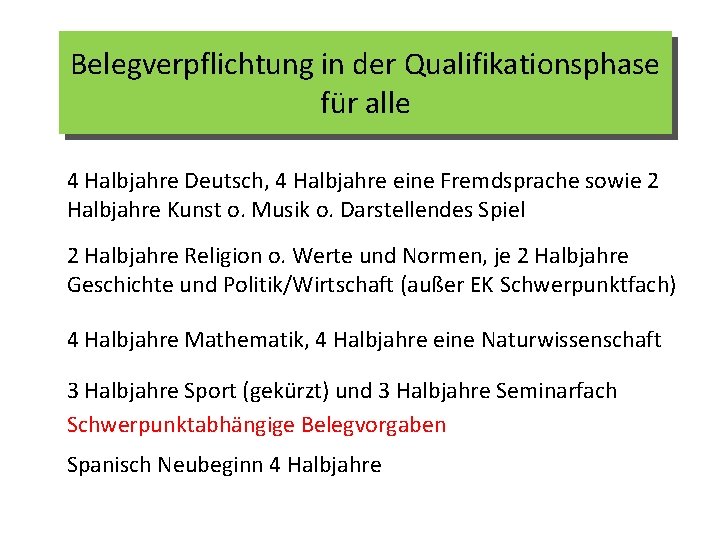 Belegverpflichtung in der Qualifikationsphase für alle

4 Halbjahre Deutsch, 4 Halbjahre eine Fremdsprache sowie 2 Halbjahre Kunst o. Musik o. Darstellendes Spiel

2 Halbjahre Religion o. Werte und Normen, je 2 Halbjahre Geschichte und Politik/Wirtschaft (außer EK Schwerpunktfach)

4 Halbjahre Mathematik, 4 Halbjahre eine Naturwissenschaft

3 Halbjahre Sport (gekürzt) und 3 Halbjahre Seminarfach

Schwerpunktabhängige Belegvorgaben

Spanisch Neubeginn 4 Halbjahre